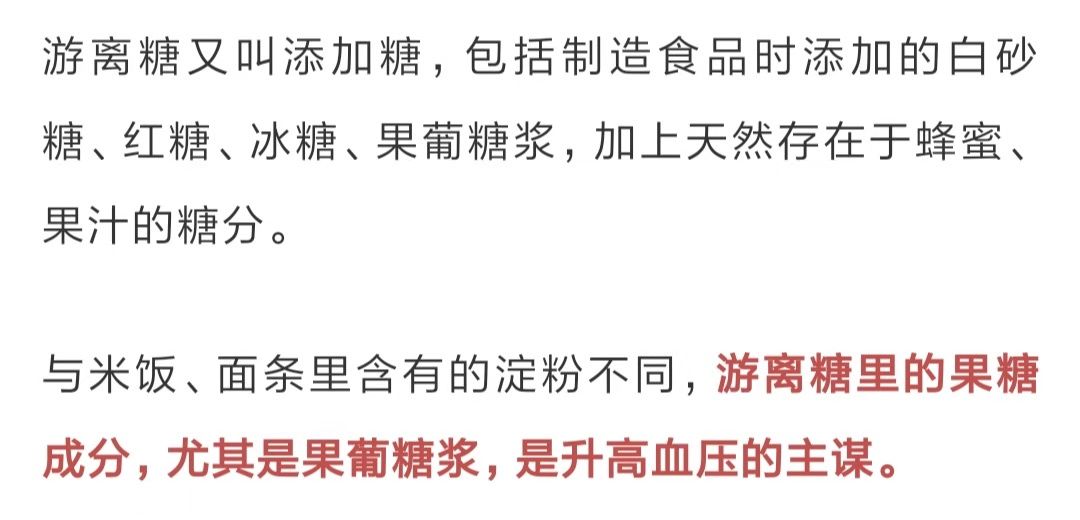 游离糖又叫添加糖，包括制造食品时添加的白砂糖、红糖、冰糖、果葡糖浆，加上天然存在于蜂蜜、果汁的糖分。

与米饭、面条里含有的淀粉不同，游离糖里的果糖成分，尤其是果葡糖浆，是升高血压的主谋。